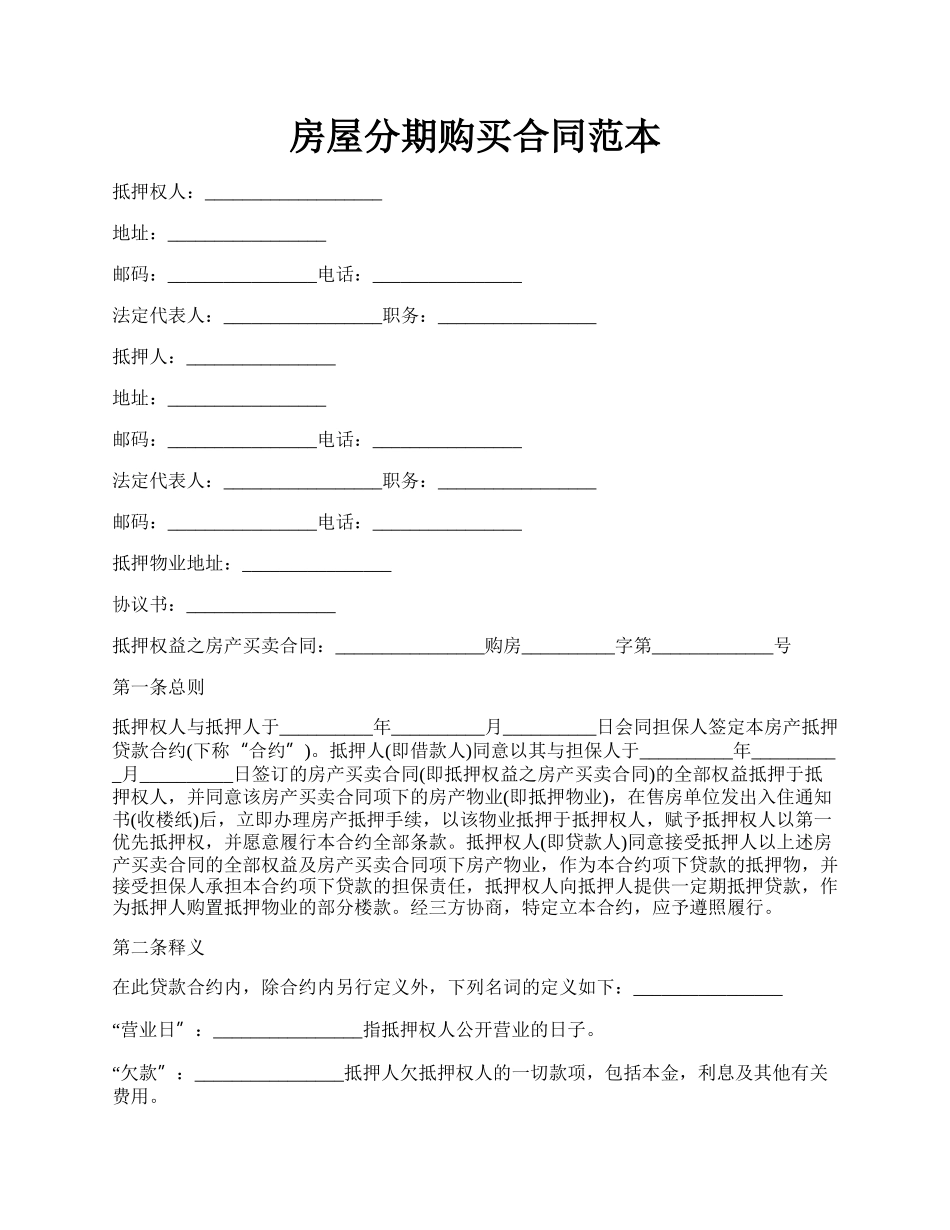 房屋分期购买合同范本

抵押权人：___________________

地址：_________________

邮码：________________电话：________________

法定代表人：_________________职务：_________________

抵押人：________________

地址：_________________

邮码：________________电话：________________

法定代表人：_________________职务：_________________

邮码：________________电话：________________

抵押物业地址：________________

协议书：________________

抵押权益之房产买卖合同：________________购房__________字第_____________号

第一条总则

抵押权人与抵押人于__________年__________月__________日会同担保人签定本房产抵押贷款合约(下称“合约”)。抵押人(即借款人)同意以其与担保人于__________年__________月__________日签订的房产买卖合同(即抵押权益之房产买卖合同)的全部权益抵押于抵押权人，并同意该房产买卖合同项下的房产物业(即抵押物业)，在售房单位发出入住通知书(收楼纸)后，立即办理房产抵押手续，以该物业抵押于抵押权人，赋予抵押权人以第一优先抵押权，并愿意履行本合约全部条款。抵押权人(即贷款人)同意接受抵押人以上述房产买卖合同的全部权益及房产买卖合同项下房产物业，作为本合约项下贷款的抵押物，并接受担保人承担本合约项下贷款的担保责任，抵押权人向抵押人提供一定期抵押贷款，作为抵押人购置抵押物业的部分楼款。经三方协商，特定立本合约，应予遵照履行。

第二条释义

在此贷款合约内，除合约内另行定义外，下列名词的定义如下：________________

“营业日”：________________指抵押权人公开营业的日子。

“欠款”：________________抵押人欠抵押权人的一切款项，包括本金，利息及其他有关费用。